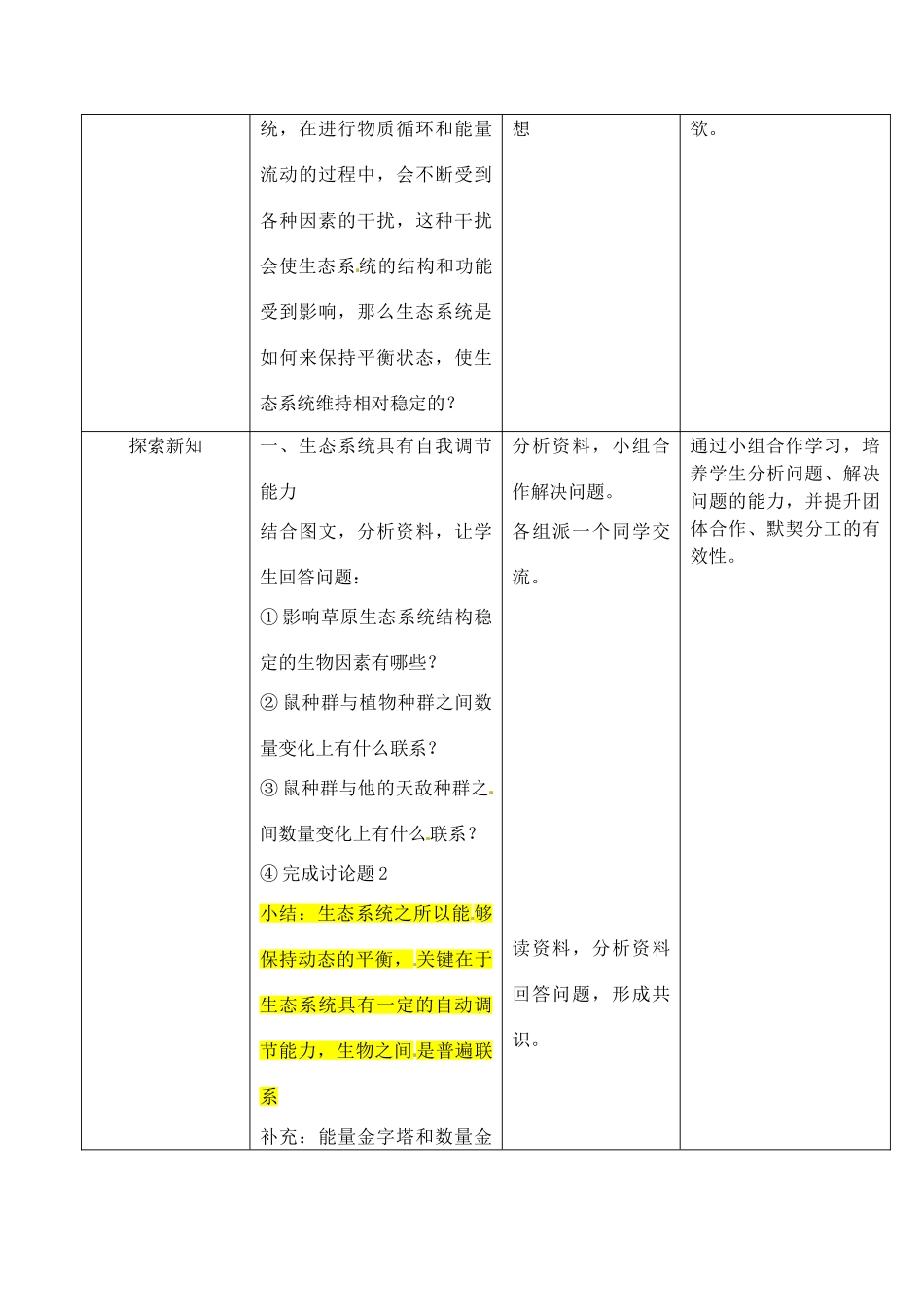 |  | 统，在进行物质循环和能量流动的过程中，会不断受到各种因素的干扰，这种干扰会使生态系统的结构和功能受到影响，那么生态系统是如何来保持平衡状态，使生态系统维持相对稳定的？ | 想 | 欲。 |
|---|---|---|---|
| 探索新知 | 一、生态系统具有自我调节能力<br>结合图文，分析资料，让学生回答问题：<br>①影响草原生态系统结构稳定的生物因素有哪些？<br>②鼠种群与植物种群之间数量变化上有什么联系？<br>③鼠种群与他的天敌种群之间数量变化上有什么联系？<br>④完成讨论题2<br>小结：生态系统之所以能够保持动态的平衡，关键在于生态系统具有一定的自动调节能力，生物之间是普遍联系<br>补充：能量金字塔和数量金 | 分析资料，小组合作解决问题。<br>各组派一个同学交流。<br>读资料，分析资料回答问题，形成共识。 | 通过小组合作学习，培养学生分析问题、解决问题的能力，并提升团体合作、默契分工的有效性。 |